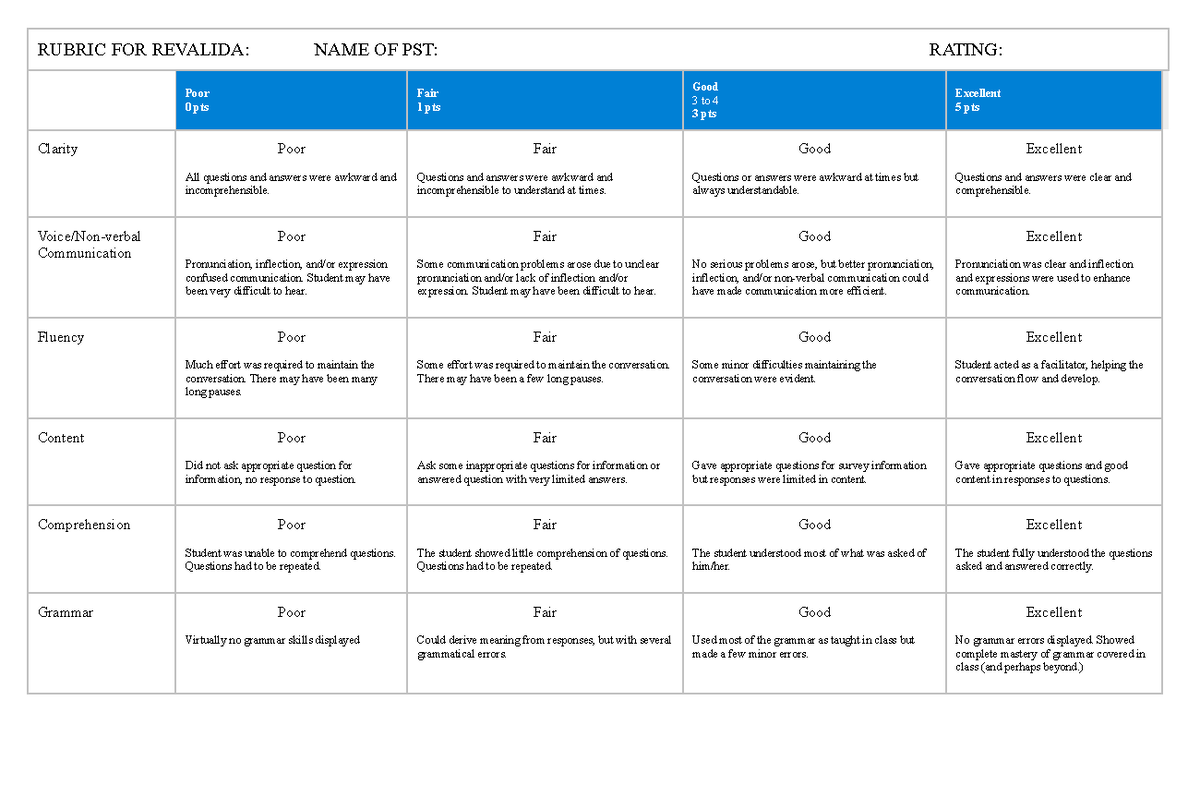 RUBRIC FOR REVALIDA: NAME OF PST: RATING:

| | Poor 0 pts | Fair 1 pts | Good 3 to 4 3 pts | Excellent 5 pts |
|---|---|---|---|---|
| Clarity | Poor All questions and answers were awkward and incomprehensible. | Fair Questions and answers were awkward and incomprehensible to understand at times. | Good Questions or answers were awkward at times but always understandable. | Excellent Questions and answers were clear and comprehensible. |
| Voice/Non-verbal Communication | Poor Pronunciation, inflection, and/or expression confused communication. Student may have been very difficult to hear. | Fair Some communication problems arose due to unclear pronunciation and/or lack of inflection and/or expression. Student may have been difficult to hear. | Good No serious problems arose, but better pronunciation, inflection, and/or non-verbal communication could have made communication more efficient. | Excellent Pronunciation was clear and inflection and expressions were used to enhance communication. |
| Fluency | Poor Much effort was required to maintain the conversation. There may have been many long pauses. | Fair Some effort was required to maintain the conversation. There may have been a few long pauses. | Good Some minor difficulties maintaining the conversation were evident. | Excellent Student acted as a facilitator, helping the conversation flow and develop. |
| Content | Poor Did not ask appropriate question for information, no response to question. | Fair Ask some inappropriate questions for information or answered question with very limited answers. | Good Gave appropriate questions for survey information but responses were limited in content. | Excellent Gave appropriate questions and good content in responses to questions. |
| Comprehension | Poor Student was unable to comprehend questions. Questions had to be repeated. | Fair The student showed little comprehension of questions. Questions had to be repeated. | Good The student understood most of what was asked of him/her. | Excellent The student fully understood the questions asked and answered correctly. |
| Grammar | Poor Virtually no grammar skills displayed | Fair Could derive meaning from responses, but with several grammatical errors. | Good Used most of the grammar as taught in class but made a few minor errors. | Excellent No grammar errors displayed. Showed complete mastery of grammar covered in class (and perhaps beyond.) |